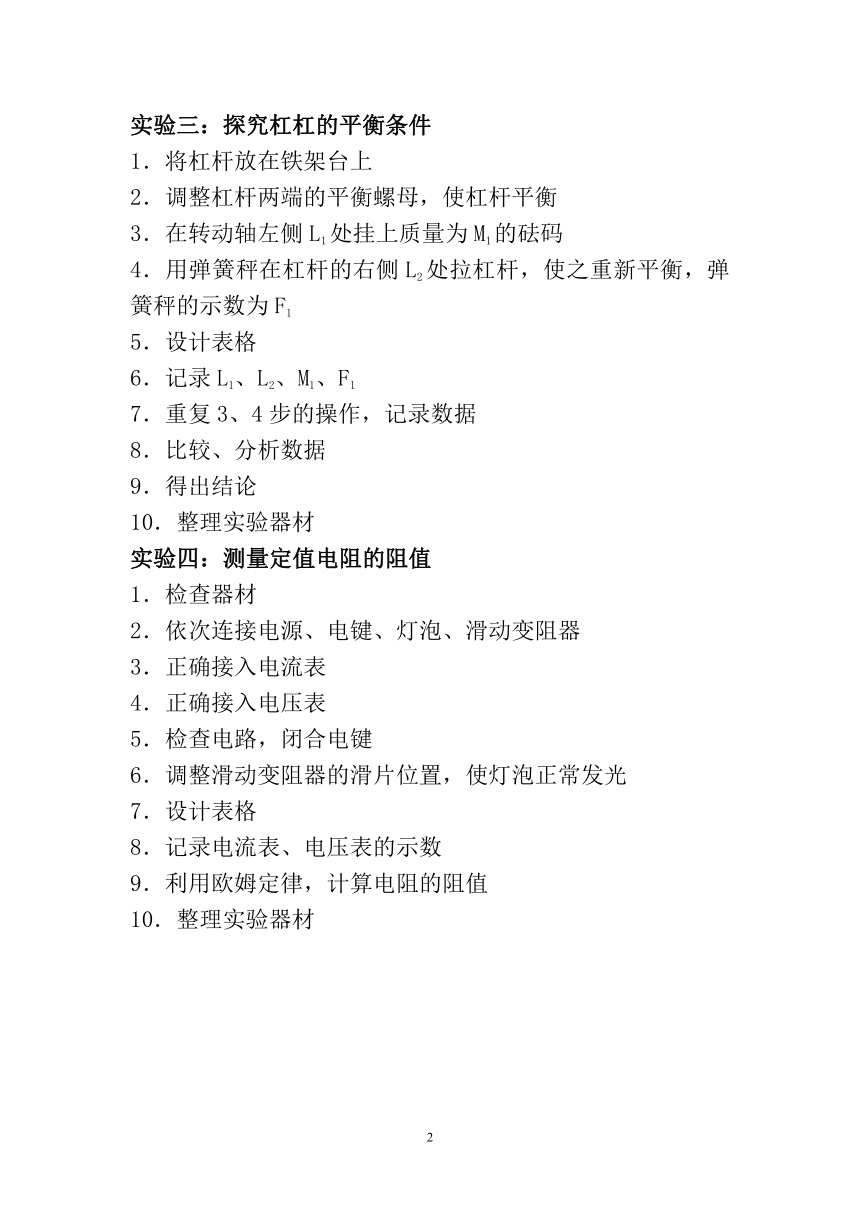 实验三：探究杠杠的平衡条件
1．将杠杆放在铁架台上
2．调整杠杆两端的平衡螺母，使杠杆平衡
3．在转动轴左侧 $L_1$ 处挂上质量为 $M_1$ 的砝码
4．用弹簧秤在杠杆的右侧 $L_2$ 处拉杠杆，使之重新平衡，弹簧秤的示数为 $F_1$
5．设计表格
6．记录 $L_1$、$L_2$、$M_1$、$F_1$
7．重复 3、4 步的操作，记录数据
8．比较、分析数据
9．得出结论
10．整理实验器材
实验四：测量定值电阻的阻值
1．检查器材
2．依次连接电源、电键、灯泡、滑动变阻器
3．正确接入电流表
4．正确接入电压表
5．检查电路，闭合电键
6．调整滑动变阻器的滑片位置，使灯泡正常发光
7．设计表格
8．记录电流表、电压表的示数
9．利用欧姆定律，计算电阻的阻值
10．整理实验器材

2